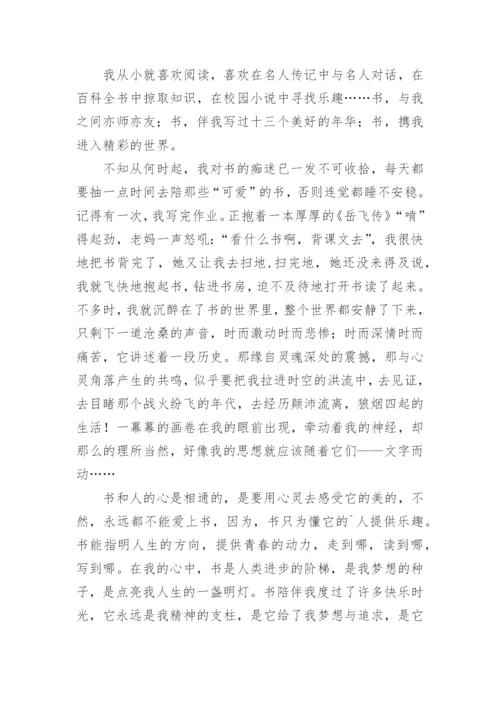 我从小就喜欢阅读，喜欢在名人传记中与名人对话，在百科全书中掠取知识，在校园小说中寻找乐趣……书，与我之间亦师亦友；书，伴我写过十三个美好的年华；书，携我进入精彩的世界。

不知从何时起，我对书的痴迷已一发不可收拾，每天都要抽一点时间去陪那些“可爱”的书，否则连觉都睡不安稳。记得有一次，我写完作业。正抱着一本厚厚的《岳飞传》“啃”得起劲，老妈一声怒吼：“看什么书啊，背课文去”，我很快地把书背完了，她又让我去扫地，扫完地，她还没来得及说，我就飞快地抱起书，钻进书房，迫不及待地打开书读了起来。不多时，我就沉醉在了书的世界里，整个世界都安静了下来，只剩下一道沧桑的声音，时而激动时而悲惨；时而深情时而痛苦，它讲述着一段历史。那缘自灵魂深处的震撼，那与心灵角落产生的共鸣，似乎要把我拉进时空的洪流中，去见证，去目睹那个战火纷飞的年代，去经历颠沛流离，狼烟四起的生活！一幕幕的画卷在我的眼前出现，牵动着我的神经，却那么的理所当然，好像我的思想就应该随着它们——文字而动……

书和人的心是相通的，是要用心灵去感受它的美的，不然，永远都不能爱上书，因为，书只为懂它的`人提供乐趣。书能指明人生的方向，提供青春的动力，走到哪，读到哪，写到哪。在我的心中，书是人类进步的阶梯，是我梦想的种子，是点亮我人生的一盏明灯。书陪伴我度过了许多快乐时光，它永远是我精神的支柱，是它给了我梦想与追求，是它